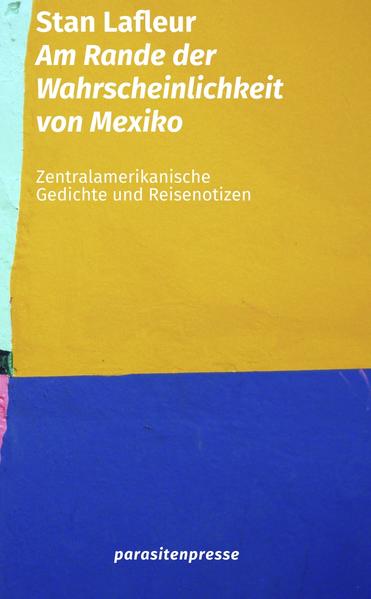 Stan Lafleur
Am Rande der Wahrscheinlichkeit von Mexiko

Zentralamerikanische Gedichte und Reisenotizen

parasitenpresse